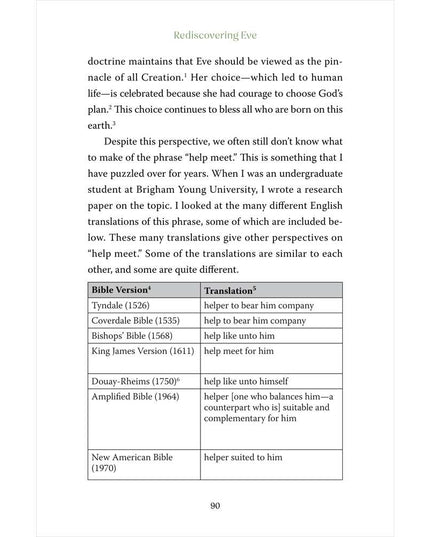 Rediscovering Eve

doctrine maintains that Eve should be viewed as the pinnacle of all Creation.$^{1}$ Her choice—which led to human life—is celebrated because she had courage to choose God's plan.$^{2}$ This choice continues to bless all who are born on this earth.$^{3}$

Despite this perspective, we often still don't know what to make of the phrase "help meet." This is something that I have puzzled over for years. When I was an undergraduate student at Brigham Young University, I wrote a research paper on the topic. I looked at the many different English translations of this phrase, some of which are included below. These many translations give other perspectives on "help meet." Some of the translations are similar to each other, and some are quite different.

| Bible Version$^{4}$ | Translation$^{5}$ |
|---|---|
| Tyndale (1526) | helper to bear him company |
| Coverdale Bible (1535) | help to bear him company |
| Bishops' Bible (1568) | help like unto him |
| King James Version (1611) | help meet for him |
| Douay-Rheims (1750)$^{6}$ | help like unto himself |
| Amplified Bible (1964) | helper [one who balances him—a counterpart who is] suitable and complementary for him |
| New American Bible (1970) | helper suited to him |

90